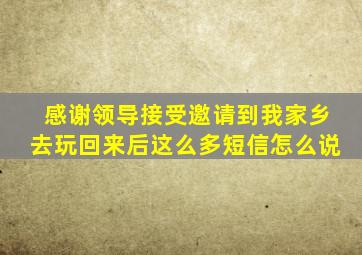 感谢领导接受邀请到我家乡去玩回来后这么多短信怎么说